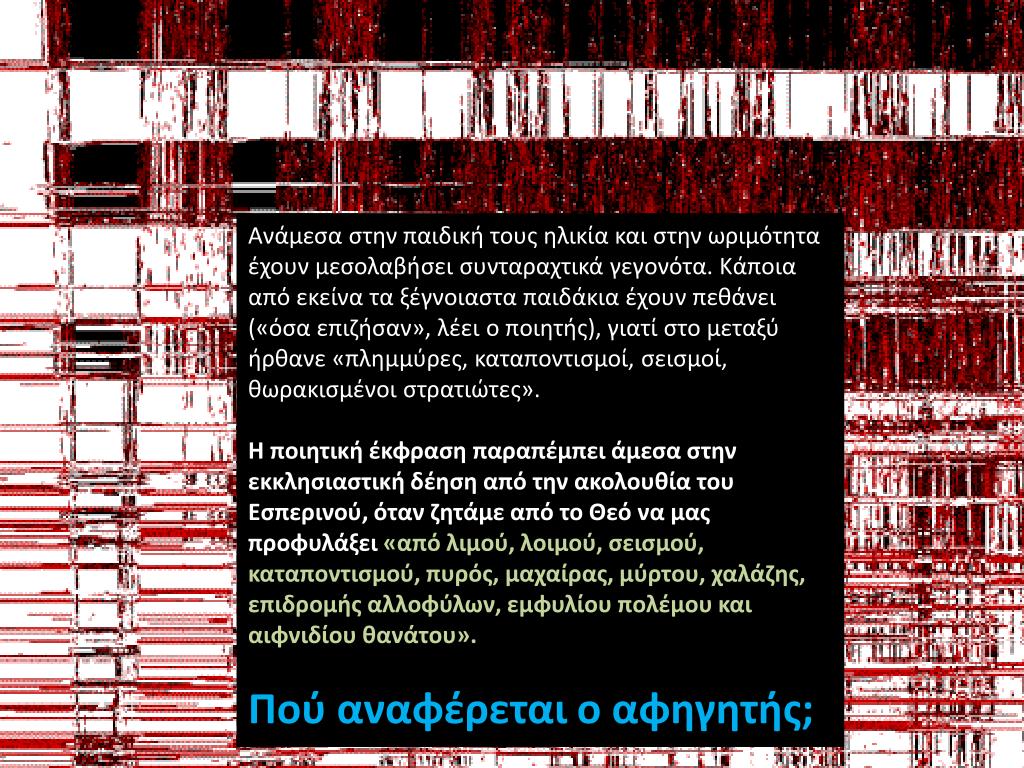 Ανάμεσα στην παιδική τους ηλικία και στην ωριμότητα έχουν μεσολαβήσει συνταραχτικά γεγονότα. Κάποια από εκείνα τα ξέγνοιαστα παιδάκια έχουν πεθάνει («όσα επιζήσαν», λέει ο ποιητής), γιατί στο μεταξύ ήρθανε «πλημμύρες, καταποντισμοί, σεισμοί, θωρακισμένοι στρατιώτες».

Η ποιητική έκφραση παραπέμπει άμεσα στην εκκλησιαστική δέηση από την ακολουθία του Εσπερινού, όταν ζητάμε από το Θεό να μας προφυλάξει «από λιμού, λοιμού, σεισμού, καταποντισμού, πυρός, μαχαίρας, μύρτου, χαλάζης, επιδρομής αλλοφύλων, εμφυλίου πολέμου και αιφνιδίου θανάτου».

Πού αναφέρεται ο αφηγητής;